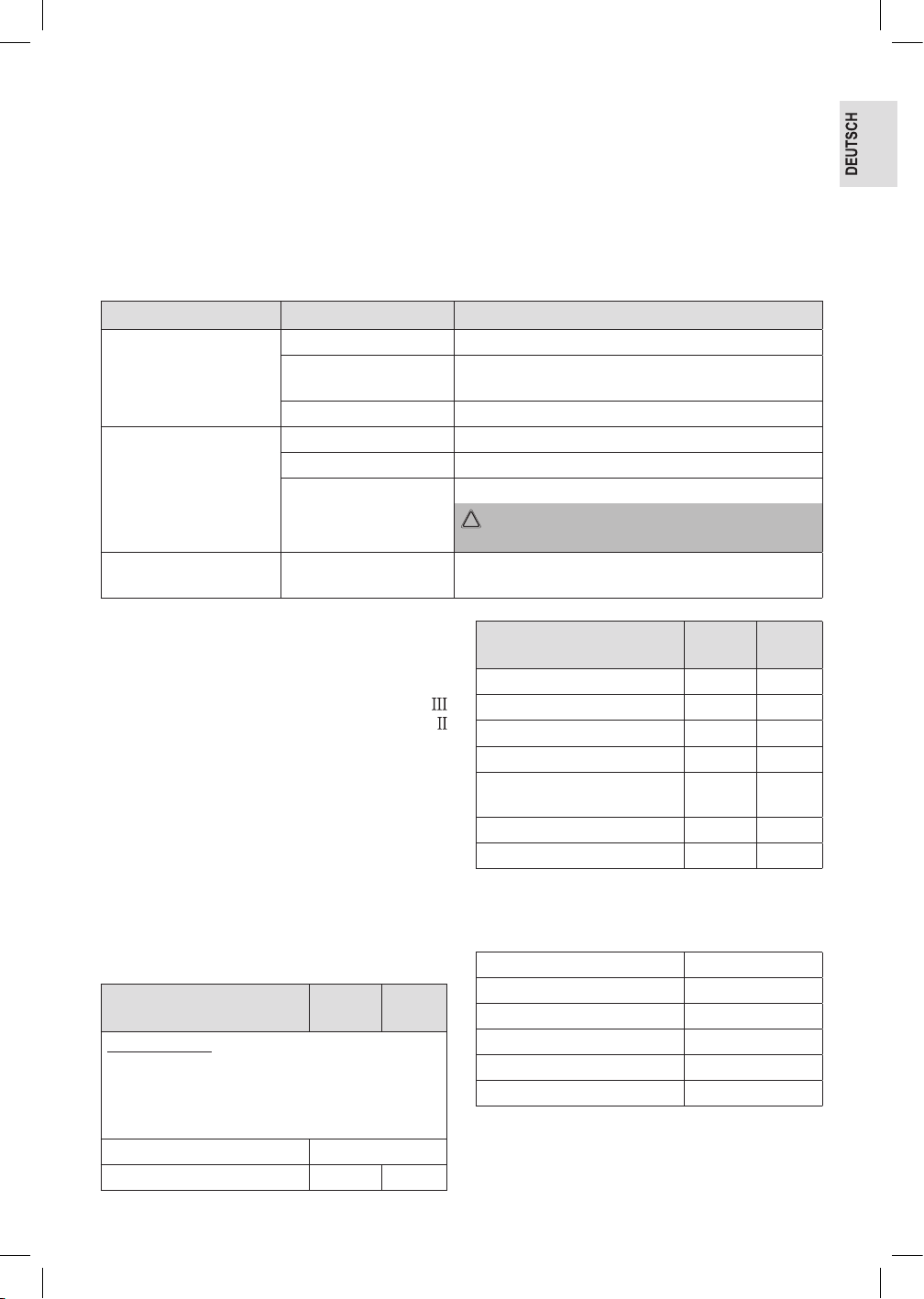 DEUTSCH

III
II